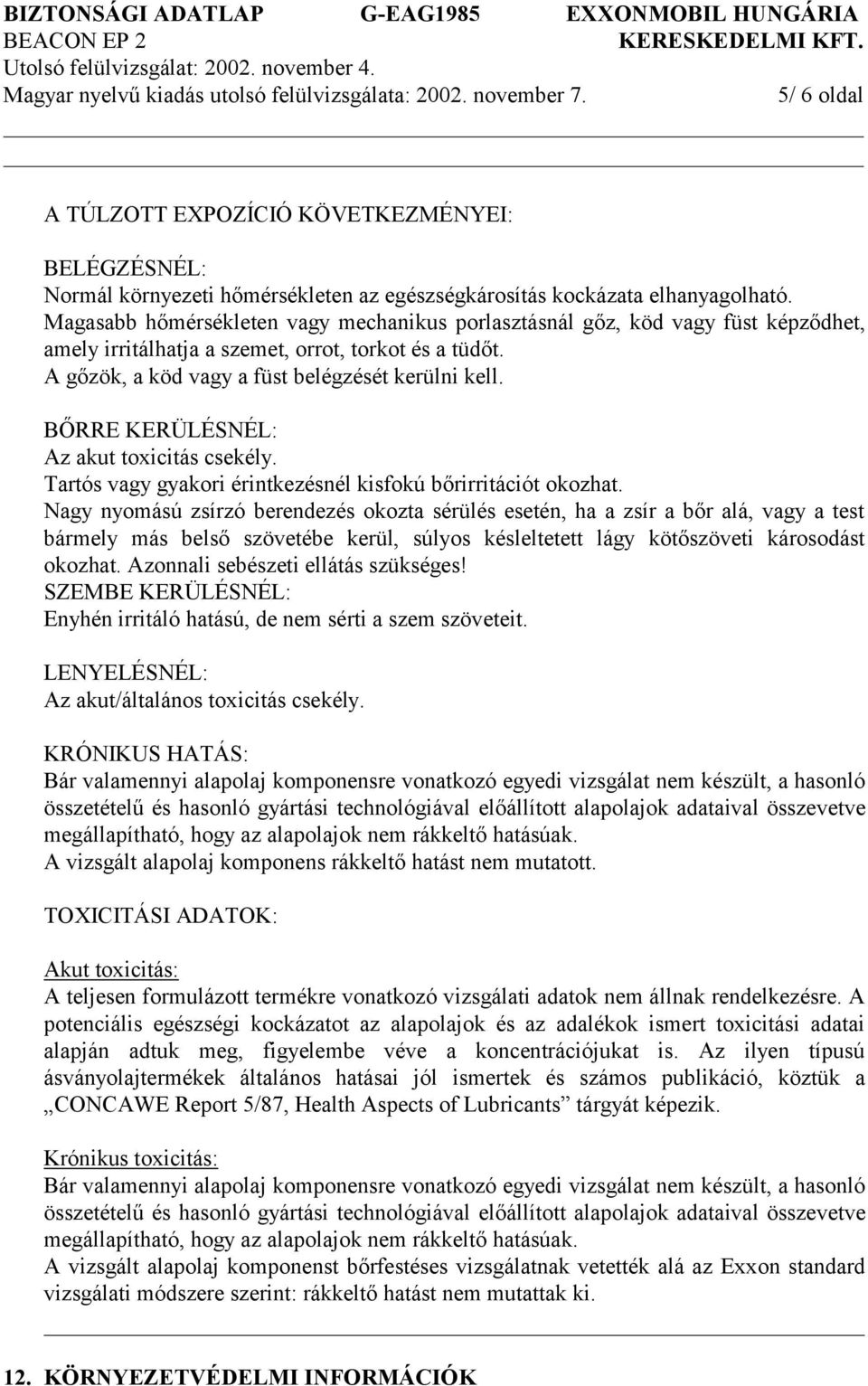 BIZTONSÁGI ADATLAP G-EAG1985 EXXONMOBIL HUNGÁRIA
BEACON EP 2 KERESKEDELMI KFT.
Utolsó felülvizsgálat: 2002. november 4.
Magyar nyelvű kiadás utolsó felülvizsgálata: 2002. november 7. 5/ 6 oldal

A TÚLZOTT EXPOZÍCIÓ KÖVETKEZMÉNYEI:

BELÉGZÉSNÉL:
Normál környezeti hőmérsékleten az egészségkárosítás kockázata elhanyagolható. Magasabb hőmérsékleten vagy mechanikus porlasztásnál gőz, köd vagy füst képződhet, amely irritálhatja a szemet, orrot, torkot és a tüdőt.
A gőzök, a köd vagy a füst belégzését kerülni kell.

BŐRRE KERÜLÉSNÉL:
Az akut toxicitás csekély.
Tartós vagy gyakori érintkezésnél kisfokú bőrirritációt okozhat.
Nagy nyomású zsírzó berendezés okozta sérülés esetén, ha a zsír a bőr alá, vagy a test bármely más belső szövetébe kerül, súlyos késleltetett lágy kötőszöveti károsodást okozhat. Azonnali sebészeti ellátás szükséges!
SZEMBE KERÜLÉSNÉL:
Enyhén irritáló hatású, de nem sérti a szem szöveteit.

LENYELÉSNÉL:
Az akut/általános toxicitás csekély.

KRÓNIKUS HATÁS:
Bár valamennyi alapolaj komponensre vonatkozó egyedi vizsgálat nem készült, a hasonló összetételű és hasonló gyártási technológiával előállított alapolajok adataival összevetve megállapítható, hogy az alapolajok nem rákkeltő hatásúak.
A vizsgált alapolaj komponens rákkeltő hatást nem mutatott.

TOXICITÁSI ADATOK:

Akut toxicitás:
A teljesen formulázott termékre vonatkozó vizsgálati adatok nem állnak rendelkezésre. A potenciális egészségi kockázatot az alapolajok és az adalékok ismert toxicitási adatai alapján adtuk meg, figyelembe véve a koncentrációjukat is. Az ilyen típusú ásványolajtermékek általános hatásai jól ismertek és számos publikáció, köztük a „CONCAWE Report 5/87, Health Aspects of Lubricants” tárgyát képezik.

Krónikus toxicitás:
Bár valamennyi alapolaj komponensre vonatkozó egyedi vizsgálat nem készült, a hasonló összetételű és hasonló gyártási technológiával előállított alapolajok adataival összevetve megállapítható, hogy az alapolajok nem rákkeltő hatásúak.
A vizsgált alapolaj komponenst bőrfestéses vizsgálatnak vetették alá az Exxon standard vizsgálati módszere szerint: rákkeltő hatást nem mutattak ki.

12. KÖRNYEZETVÉDELMI INFORMÁCIÓK